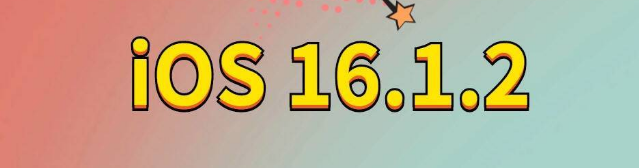 iOS 16.1.2